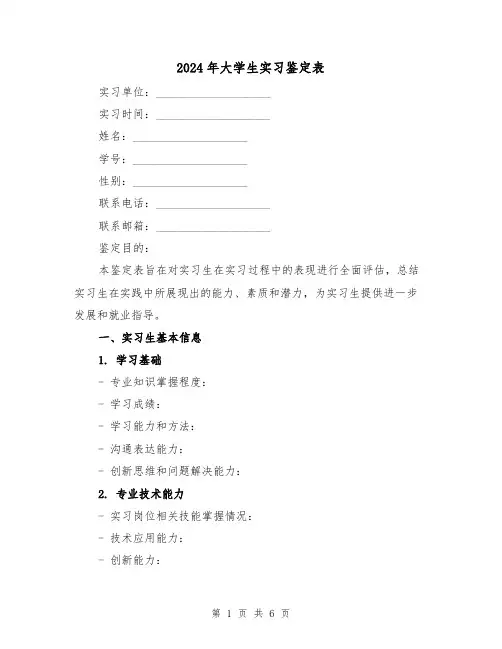 2024年大学生实习鉴定表

实习单位：____________________

实习时间：____________________

姓名：____________________

学号：____________________

性别：____________________

联系电话：____________________

联系邮箱：____________________

鉴定目的：

本鉴定表旨在对实习生在实习过程中的表现进行全面评估，总结实习生在实践中所展现出的能力、素质和潜力，为实习生提供进一步发展和就业指导。

一、实习生基本信息

1. 学习基础

- 专业知识掌握程度：

- 学习成绩：

- 学习能力和方法：

- 沟通表达能力：

- 创新思维和问题解决能力：

2. 专业技术能力

- 实习岗位相关技能掌握情况：

- 技术应用能力：

- 创新能力：

第 1 页 共 6 页